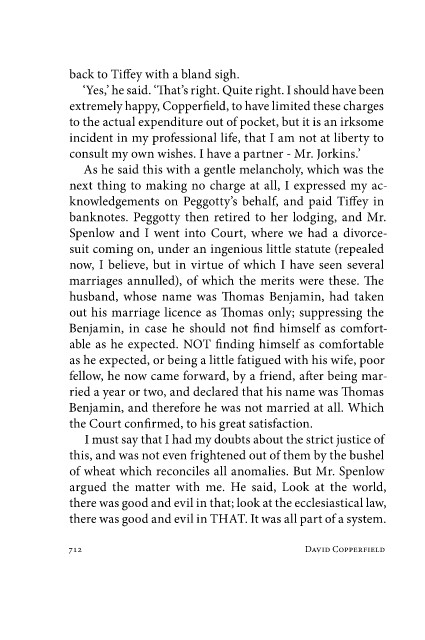 back to Tiffey with a bland sigh.

'Yes,' he said. 'That's right. Quite right. I should have been extremely happy, Copperfield, to have limited these charges to the actual expenditure out of pocket, but it is an irksome incident in my professional life, that I am not at liberty to consult my own wishes. I have a partner - Mr. Jorkins.'

As he said this with a gentle melancholy, which was the next thing to making no charge at all, I expressed my acknowledgements on Peggotty's behalf, and paid Tiffey in banknotes. Peggotty then retired to her lodging, and Mr. Spenlow and I went into Court, where we had a divorce-suit coming on, under an ingenious little statute (repealed now, I believe, but in virtue of which I have seen several marriages annulled), of which the merits were these. The husband, whose name was Thomas Benjamin, had taken out his marriage licence as Thomas only; suppressing the Benjamin, in case he should not find himself as comfortable as he expected. NOT finding himself as comfortable as he expected, or being a little fatigued with his wife, poor fellow, he now came forward, by a friend, after being married a year or two, and declared that his name was Thomas Benjamin, and therefore he was not married at all. Which the Court confirmed, to his great satisfaction.

I must say that I had my doubts about the strict justice of this, and was not even frightened out of them by the bushel of wheat which reconciles all anomalies. But Mr. Spenlow argued the matter with me. He said, Look at the world, there was good and evil in that; look at the ecclesiastical law, there was good and evil in THAT. It was all part of a system.

712 DAVID COPPERFIELD